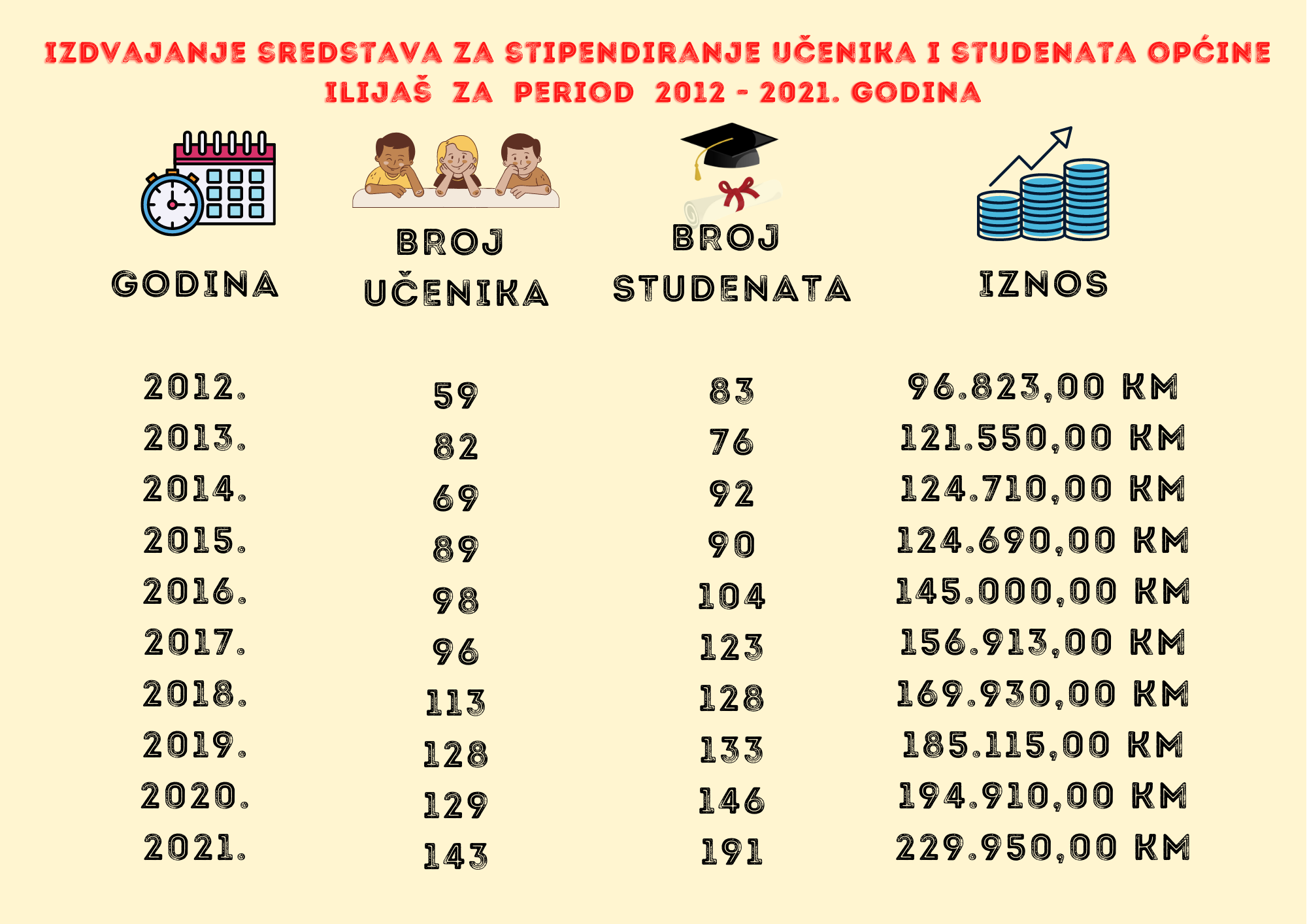 IZDVAJANJE SREDSTAVA ZA STIPENDIRANJE UČENIKA I STUDENATA OPĆINE ILIJAŠ ZA PERIOD 2012 - 2021. GODINA

| GODINA | BROJ UČENIKA | BROJ STUDENATA | IZNOS |
|---|---|---|---|
| 2012. | 59 | 83 | 96.823,00 KM |
| 2013. | 82 | 76 | 121.550,00 KM |
| 2014. | 69 | 92 | 124.710,00 KM |
| 2015. | 89 | 90 | 124.690,00 KM |
| 2016. | 98 | 104 | 145.000,00 KM |
| 2017. | 96 | 123 | 156.913,00 KM |
| 2018. | 113 | 128 | 169.930,00 KM |
| 2019. | 128 | 133 | 185.115,00 KM |
| 2020. | 129 | 146 | 194.910,00 KM |
| 2021. | 143 | 191 | 229.950,00 KM |